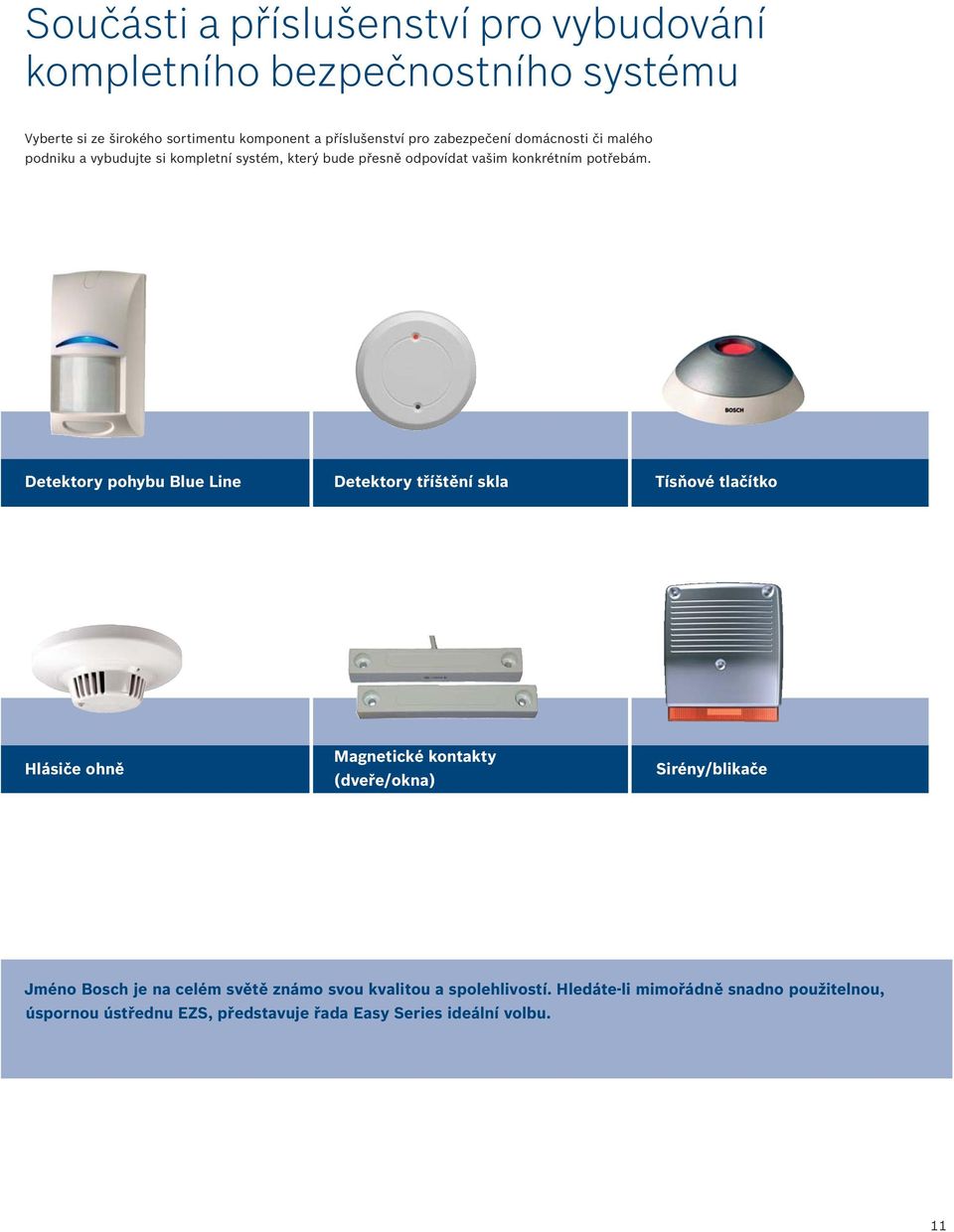 Součásti a příslušenství pro vybudování kompletního bezpečnostního systému

Vyberte si ze širokého sortimentu komponent a příslušenství pro zabezpečení domácnosti či malého podniku a vybudujte si kompletní systém, který bude přesně odpovídat vašim konkrétním potřebám.

BOSCH

Detektory pohybu Blue Line

Detektory tříštění skla

Tísňové tlačítko

Hlásiče ohně

Magnetické kontakty (dveře/okna)

Sirény/blikače

Jméno Bosch je na celém světě známo svou kvalitou a spolehlivostí. Hledáte-li mimořádně snadno použitelnou, úspornou ústřednu EZS, představuje řada Easy Series ideální volbu.

11